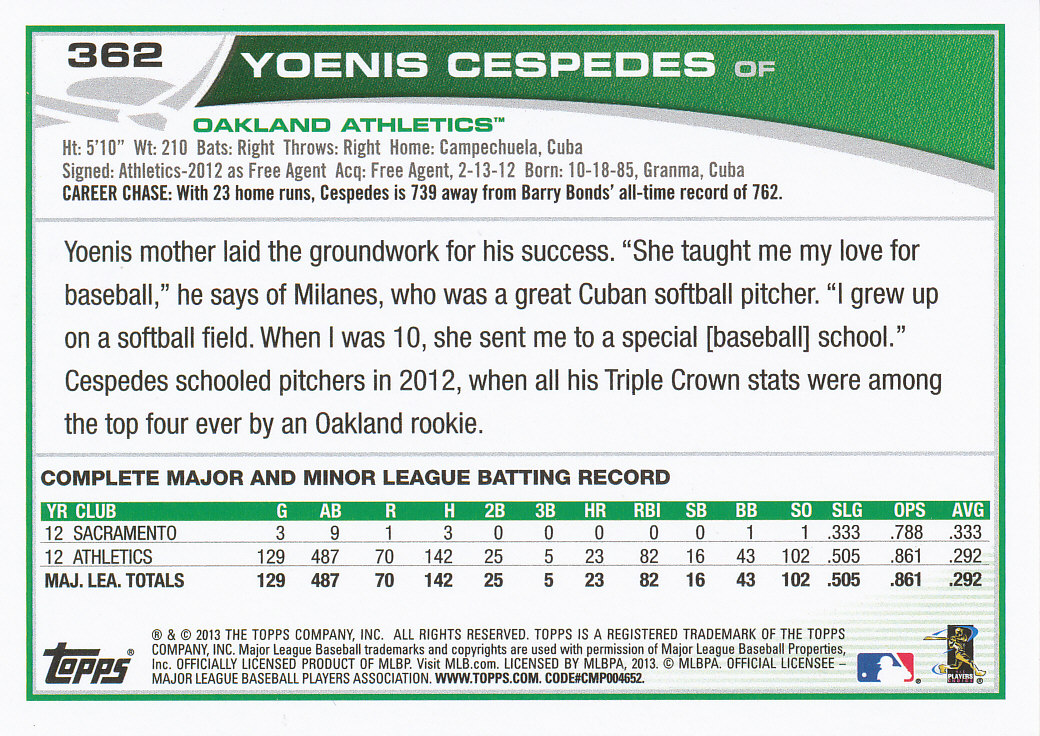 362 YOENIS CESPEDES OF

OAKLAND ATHLETICS™

Ht: 5'10" Wt: 210 Bats: Right Throws: Right Home: Campechuela, Cuba
Signed: Athletics-2012 as Free Agent Acq: Free Agent, 2-13-12 Born: 10-18-85, Granma, Cuba
CAREER CHASE: With 23 home runs, Cespedes is 739 away from Barry Bonds' all-time record of 762.

Yoenis mother laid the groundwork for his success. "She taught me my love for baseball," he says of Milanes, who was a great Cuban softball pitcher. "I grew up on a softball field. When I was 10, she sent me to a special [baseball] school." Cespedes schooled pitchers in 2012, when all his Triple Crown stats were among the top four ever by an Oakland rookie.

COMPLETE MAJOR AND MINOR LEAGUE BATTING RECORD

| YR | CLUB | G | AB | R | H | 2B | 3B | HR | RBI | SB | BB | SO | SLG | OPS | AVG |
|---|---|---|---|---|---|---|---|---|---|---|---|---|---|---|---|
| 12 | SACRAMENTO | 3 | 9 | 1 | 3 | 0 | 0 | 0 | 0 | 0 | 1 | 1 | .333 | .788 | .333 |
| 12 | ATHLETICS | 129 | 487 | 70 | 142 | 25 | 5 | 23 | 82 | 16 | 43 | 102 | .505 | .861 | .292 |
| MAJ. LEA. TOTALS | | 129 | 487 | 70 | 142 | 25 | 5 | 23 | 82 | 16 | 43 | 102 | .505 | .861 | .292 |

topps

® & © 2013 THE TOPPS COMPANY, INC. ALL RIGHTS RESERVED. TOPPS IS A REGISTERED TRADEMARK OF THE TOPPS COMPANY, INC. Major League Baseball trademarks and copyrights are used with permission of Major League Baseball Properties, Inc. OFFICIALLY LICENSED PRODUCT OF MLBP. Visit MLB.com. LICENSED BY MLBPA, 2013. © MLBPA. OFFICIAL LICENSEE – MAJOR LEAGUE BASEBALL PLAYERS ASSOCIATION. WWW.TOPPS.COM. CODE#CMP004652.

PLAYERS